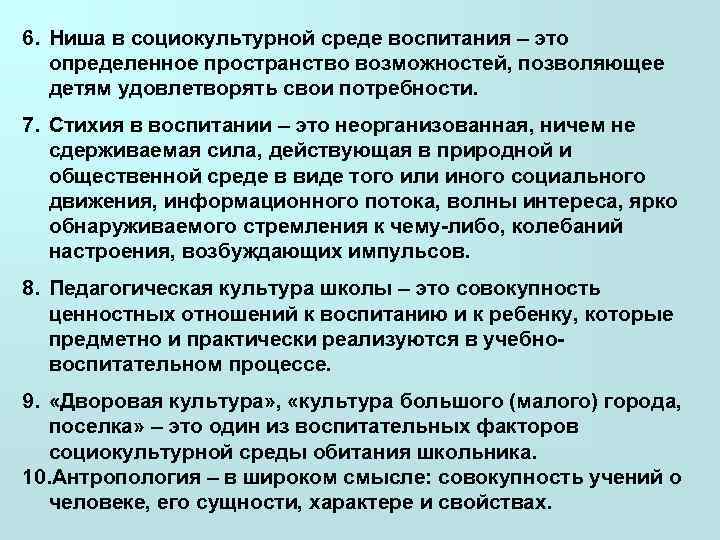 6. Ниша в социокультурной среде воспитания – это определенное пространство возможностей, позволяющее детям удовлетворять свои потребности.

7. Стихия в воспитании – это неорганизованная, ничем не сдерживаемая сила, действующая в природной и общественной среде в виде того или иного социального движения, информационного потока, волны интереса, ярко обнаруживаемого стремления к чему-либо, колебаний настроения, возбуждающих импульсов.

8. Педагогическая культура школы – это совокупность ценностных отношений к воспитанию и к ребенку, которые предметно и практически реализуются в учебно-воспитательном процессе.

9. «Дворовая культура», «культура большого (малого) города, поселка» – это один из воспитательных факторов социокультурной среды обитания школьника.

10.Антропология – в широком смысле: совокупность учений о человеке, его сущности, характере и свойствах.